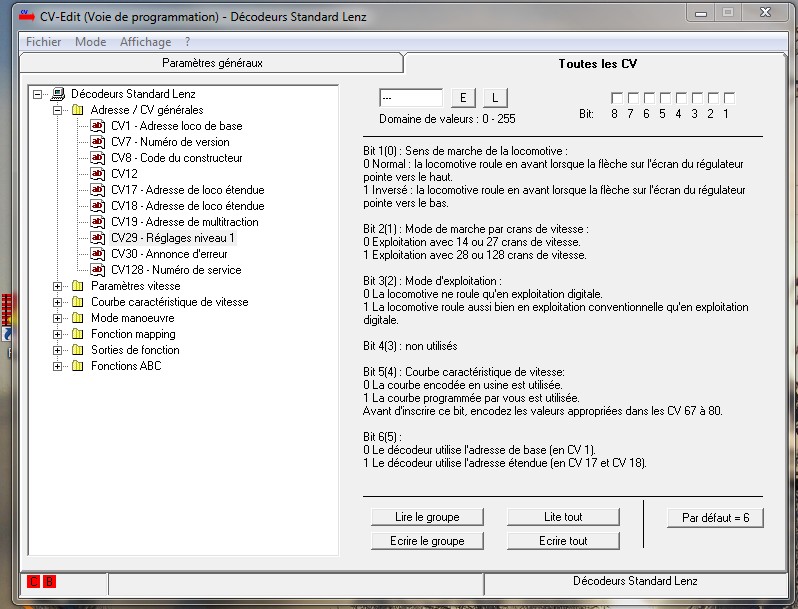 CV-Edit (Voie de programmation) - Décodeurs Standard Lenz

Fichier Mode Affichage ?

Paramètres généraux

Toutes les CV

Décodeurs Standard Lenz
Adresse / CV générales
CV1 - Adresse loco de base
CV7 - Numéro de version
CV8 - Code du constructeur
CV12
CV17 - Adresse de loco étendue
CV18 - Adresse de loco étendue
CV19 - Adresse de multitraction
CV29 - Réglages niveau 1
CV30 - Annonce d'erreur
CV128 - Numéro de service
Paramètres vitesse
Courbe caractéristique de vitesse
Mode manoeuvre
Fonction mapping
Sorties de fonction
Fonctions ABC

---
E
L
Domaine de valeurs : 0 - 255

Bit: 8 7 6 5 4 3 2 1

Bit 1(0) : Sens de marche de la locomotive :
0 Normal : la locomotive roule en avant lorsque la flèche sur l'écran du régulateur pointe vers le haut.
1 Inversé : la locomotive roule en avant lorsque la flèche sur l'écran du régulateur pointe vers le bas.

Bit 2(1) : Mode de marche par crans de vitesse :
0 Exploitation avec 14 ou 27 crans de vitesse.
1 Exploitation avec 28 ou 128 crans de vitesse.

Bit 3(2) : Mode d'exploitation :
0 La locomotive ne roule qu'en exploitation digitale.
1 La locomotive roule aussi bien en exploitation conventionnelle qu'en exploitation digitale.

Bit 4(3) : non utilisés

Bit 5(4) : Courbe caractéristique de vitesse:
0 La courbe encodée en usine est utilisée.
1 La courbe programmée par vous est utilisée.
Avant d'inscrire ce bit, encodez les valeurs appropriées dans les CV 67 à 80.

Bit 6(5) :
0 Le décodeur utilise l'adresse de base (en CV 1).
1 Le décodeur utilise l'adresse étendue (en CV 17 et CV 18).

Lire le groupe
Lite tout
Par défaut = 6
Ecrire le groupe
Ecrire tout

C B
Décodeurs Standard Lenz